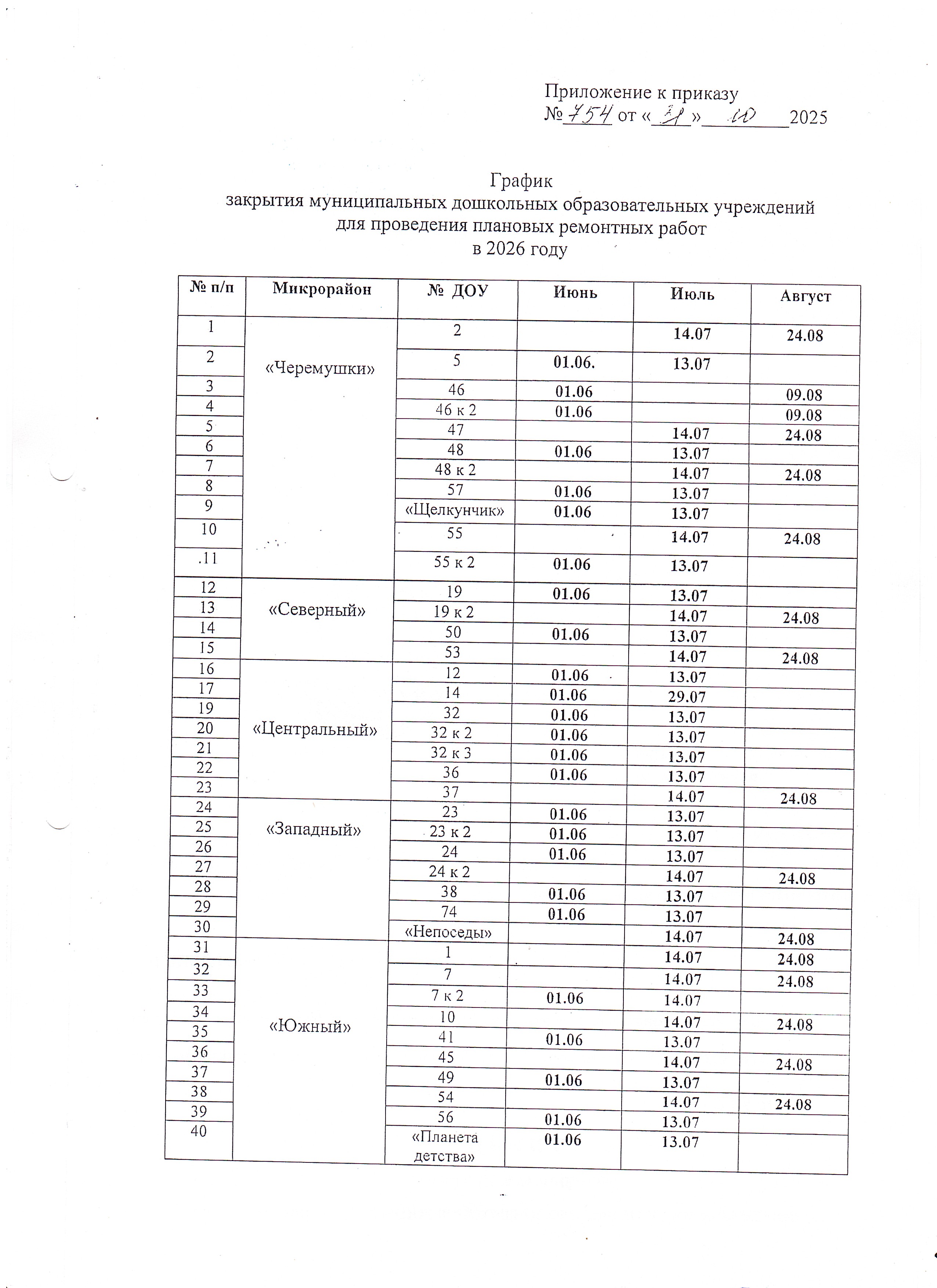 Приложение к приказу
№ 754 от « 31 » 10 2025

График
закрытия муниципальных дошкольных образовательных учреждений
для проведения плановых ремонтных работ
в 2026 году

| № п/п | Микрорайон | № ДОУ | Июнь | Июль | Август |
|---|---|---|---|---|---|
| 1 | «Черемушки» | 2 | | 14.07 | 24.08 |
| 2 | | 5 | 01.06. | 13.07 | |
| 3 | | 46 | 01.06 | | 09.08 |
| 4 | | 46 к 2 | 01.06 | | 09.08 |
| 5 | | 47 | | 14.07 | 24.08 |
| 6 | | 48 | 01.06 | 13.07 | |
| 7 | | 48 к 2 | | 14.07 | 24.08 |
| 8 | | 57 | 01.06 | 13.07 | |
| 9 | | «Щелкунчик» | 01.06 | 13.07 | |
| 10 | | 55 | | 14.07 | 24.08 |
| .11 | | 55 к 2 | 01.06 | 13.07 | |
| 12 | «Северный» | 19 | 01.06 | 13.07 | |
| 13 | | 19 к 2 | | 14.07 | 24.08 |
| 14 | | 50 | 01.06 | 13.07 | |
| 15 | | 53 | | 14.07 | 24.08 |
| 16 | «Центральный» | 12 | 01.06 | 13.07 | |
| 17 | | 14 | 01.06 | 29.07 | |
| 19 | | 32 | 01.06 | 13.07 | |
| 20 | | 32 к 2 | 01.06 | 13.07 | |
| 21 | | 32 к 3 | 01.06 | 13.07 | |
| 22 | | 36 | 01.06 | 13.07 | |
| 23 | | 37 | | 14.07 | 24.08 |
| 24 | «Западный» | 23 | 01.06 | 13.07 | |
| 25 | | 23 к 2 | 01.06 | 13.07 | |
| 26 | | 24 | 01.06 | 13.07 | |
| 27 | | 24 к 2 | | 14.07 | 24.08 |
| 28 | | 38 | 01.06 | 13.07 | |
| 29 | | 74 | 01.06 | 13.07 | |
| 30 | | «Непоседы» | | 14.07 | 24.08 |
| 31 | «Южный» | 1 | | 14.07 | 24.08 |
| 32 | | 7 | | 14.07 | 24.08 |
| 33 | | 7 к 2 | 01.06 | 14.07 | |
| 34 | | 10 | | 14.07 | 24.08 |
| 35 | | 41 | 01.06 | 13.07 | |
| 36 | | 45 | | 14.07 | 24.08 |
| 37 | | 49 | 01.06 | 13.07 | |
| 38 | | 54 | | 14.07 | 24.08 |
| 39 | | 56 | 01.06 | 13.07 | |
| 40 | | «Планета детства» | 01.06 | 13.07 | |